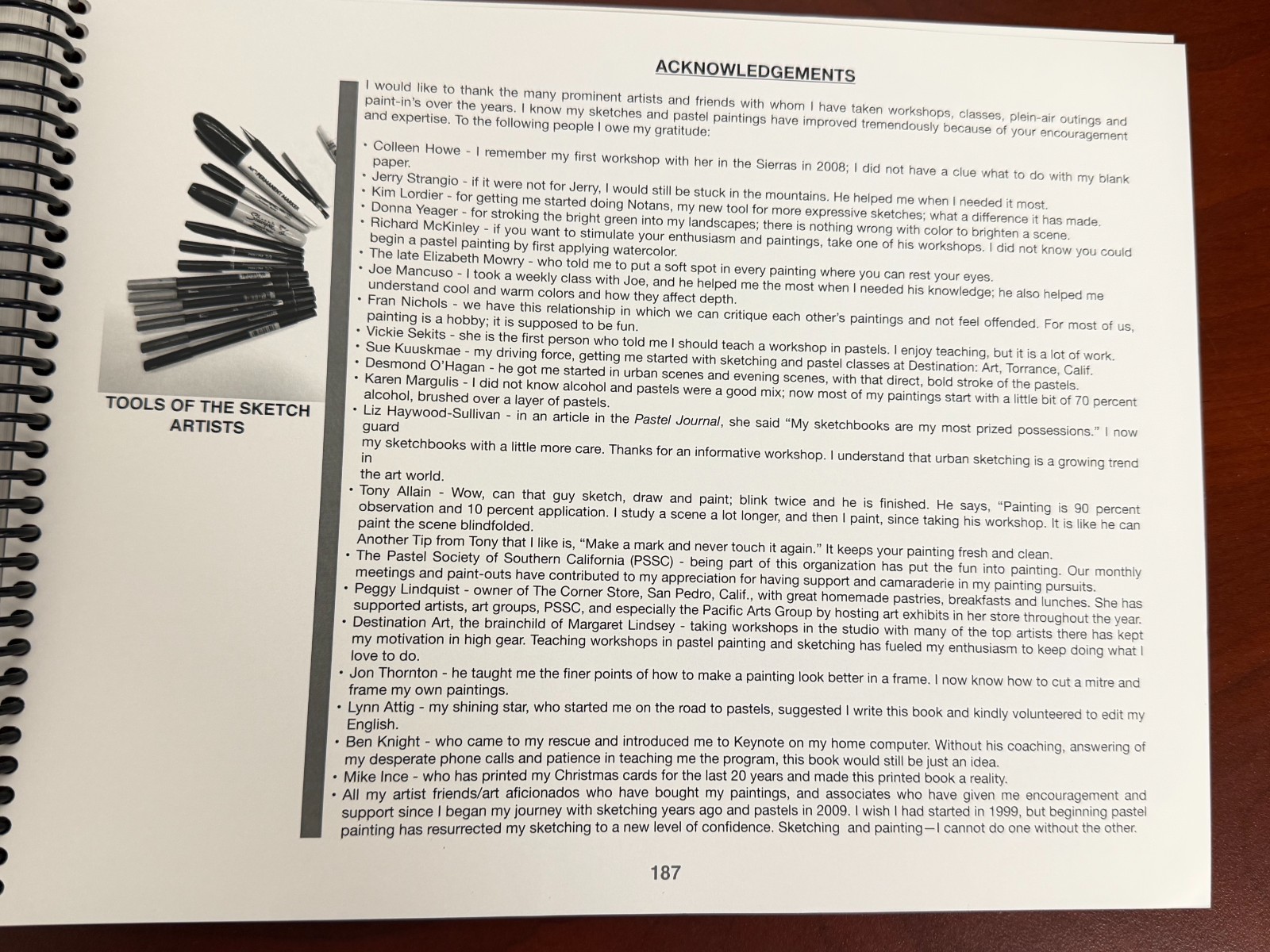 ACKNOWLEDGEMENTS

I would like to thank the many prominent artists and friends with whom I have taken workshops, classes, plein-air outings and paint-in's over the years. I know my sketches and pastel paintings have improved tremendously because of your encouragement and expertise. To the following people I owe my gratitude:

• Colleen Howe - I remember my first workshop with her in the Sierras in 2008; I did not have a clue what to do with my blank paper.
• Jerry Strangio - if it were not for Jerry, I would still be stuck in the mountains. He helped me when I needed it most.
• Kim Lordier - for getting me started doing Notans, my new tool for more expressive sketches; what a difference it has made.
• Donna Yeager - for stroking the bright green into my landscapes; there is nothing wrong with color to brighten a scene.
• Richard McKinley - if you want to stimulate your enthusiasm and paintings, take one of his workshops. I did not know you could begin a pastel painting by first applying watercolor.
• The late Elizabeth Mowry - who told me to put a soft spot in every painting where you can rest your eyes.
• Joe Mancuso - I took a weekly class with Joe, and he helped me the most when I needed his knowledge; he also helped me understand cool and warm colors and how they affect depth.
• Fran Nichols - we have this relationship in which we can critique each other's paintings and not feel offended. For most of us, painting is a hobby; it is supposed to be fun.
• Vickie Sekits - she is the first person who told me I should teach a workshop in pastels. I enjoy teaching, but it is a lot of work.
• Sue Kuuskmae - my driving force, getting me started with sketching and pastel classes at Destination: Art, Torrance, Calif.
• Desmond O'Hagan - he got me started in urban scenes and evening scenes, with that direct, bold stroke of the pastels.
• Karen Margulis - I did not know alcohol and pastels were a good mix; now most of my paintings start with a little bit of 70 percent alcohol, brushed over a layer of pastels.
• Liz Haywood-Sullivan - in an article in the Pastel Journal, she said "My sketchbooks are my most prized possessions." I now guard
my sketchbooks with a little more care. Thanks for an informative workshop. I understand that urban sketching is a growing trend in
the art world.
• Tony Allain - Wow, can that guy sketch, draw and paint; blink twice and he is finished. He says, "Painting is 90 percent observation and 10 percent application. I study a scene a lot longer, and then I paint, since taking his workshop. It is like he can paint the scene blindfolded.
Another Tip from Tony that I like is, "Make a mark and never touch it again." It keeps your painting fresh and clean.
• The Pastel Society of Southern California (PSSC) - being part of this organization has put the fun into painting. Our monthly meetings and paint-outs have contributed to my appreciation for having support and camaraderie in my painting pursuits.
• Peggy Lindquist - owner of The Corner Store, San Pedro, Calif., with great homemade pastries, breakfasts and lunches. She has supported artists, art groups, PSSC, and especially the Pacific Arts Group by hosting art exhibits in her store throughout the year.
• Destination Art, the brainchild of Margaret Lindsey - taking workshops in the studio with many of the top artists there has kept my motivation in high gear. Teaching workshops in pastel painting and sketching has fueled my enthusiasm to keep doing what I love to do.
• Jon Thornton - he taught me the finer points of how to make a painting look better in a frame. I now know how to cut a mitre and frame my own paintings.
• Lynn Attig - my shining star, who started me on the road to pastels, suggested I write this book and kindly volunteered to edit my English.
• Ben Knight - who came to my rescue and introduced me to Keynote on my home computer. Without his coaching, answering of my desperate phone calls and patience in teaching me the program, this book would still be just an idea.
• Mike Ince - who has printed my Christmas cards for the last 20 years and made this printed book a reality.
• All my artist friends/art aficionados who have bought my paintings, and associates who have given me encouragement and support since I began my journey with sketching years ago and pastels in 2009. I wish I had started in 1999, but beginning pastel painting has resurrected my sketching to a new level of confidence. Sketching and painting—I cannot do one without the other.

TOOLS OF THE SKETCH ARTISTS

187